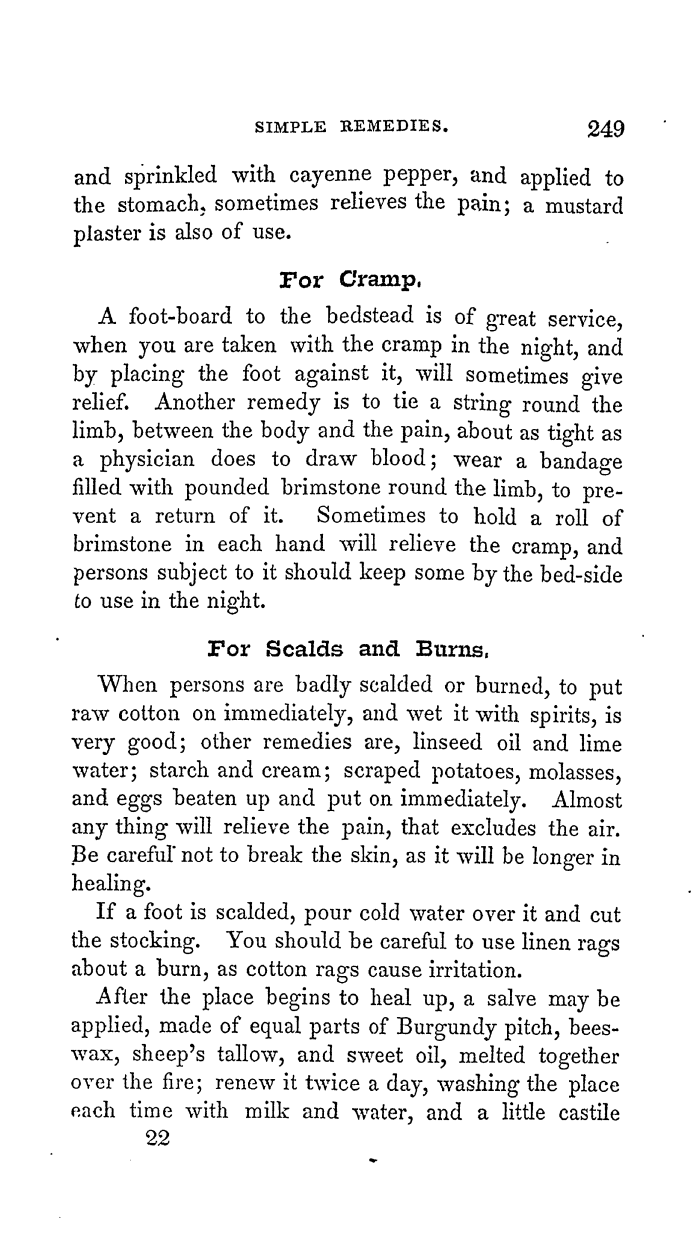 SIMPLE REMEDIES. 249

and sprinkled with cayenne pepper, and applied to the stomach, sometimes relieves the pain; a mustard plaster is also of use.

For Cramp.

A foot-board to the bedstead is of great service, when you are taken with the cramp in the night, and by placing the foot against it, will sometimes give relief. Another remedy is to tie a string round the limb, between the body and the pain, about as tight as a physician does to draw blood; wear a bandage filled with pounded brimstone round the limb, to prevent a return of it. Sometimes to hold a roll of brimstone in each hand will relieve the cramp, and persons subject to it should keep some by the bed-side to use in the night.

For Scalds and Burns.

When persons are badly scalded or burned, to put raw cotton on immediately, and wet it with spirits, is very good; other remedies are, linseed oil and lime water; starch and cream; scraped potatoes, molasses, and eggs beaten up and put on immediately. Almost any thing will relieve the pain, that excludes the air. Be careful not to break the skin, as it will be longer in healing.

If a foot is scalded, pour cold water over it and cut the stocking. You should be careful to use linen rags about a burn, as cotton rags cause irritation.

After the place begins to heal up, a salve may be applied, made of equal parts of Burgundy pitch, beeswax, sheep's tallow, and sweet oil, melted together over the fire; renew it twice a day, washing the place each time with milk and water, and a little castile

22